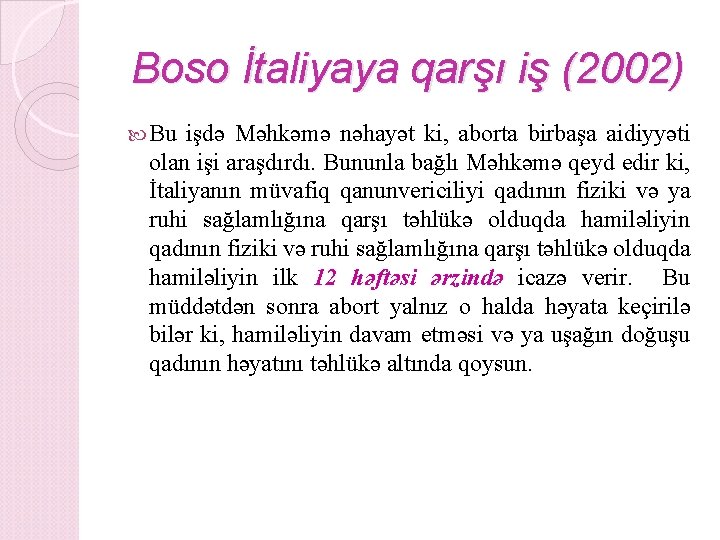 Boso İtaliyaya qarşı iş (2002)

Bu işdə Məhkəmə nəhayət ki, aborta birbaşa aidiyyəti olan işi araşdırdı. Bununla bağlı Məhkəmə qeyd edir ki, İtaliyanın müvafiq qanunvericiliyi qadının fiziki və ya ruhi sağlamlığına qarşı təhlükə olduqda hamiləliyin qadının fiziki və ruhi sağlamlığına qarşı təhlükə olduqda hamiləliyin ilk 12 həftəsi ərzində icazə verir. Bu müddətdən sonra abort yalnız o halda həyata keçirilə bilər ki, hamiləliyin davam etməsi və ya uşağın doğuşu qadının həyatını təhlükə altında qoysun.